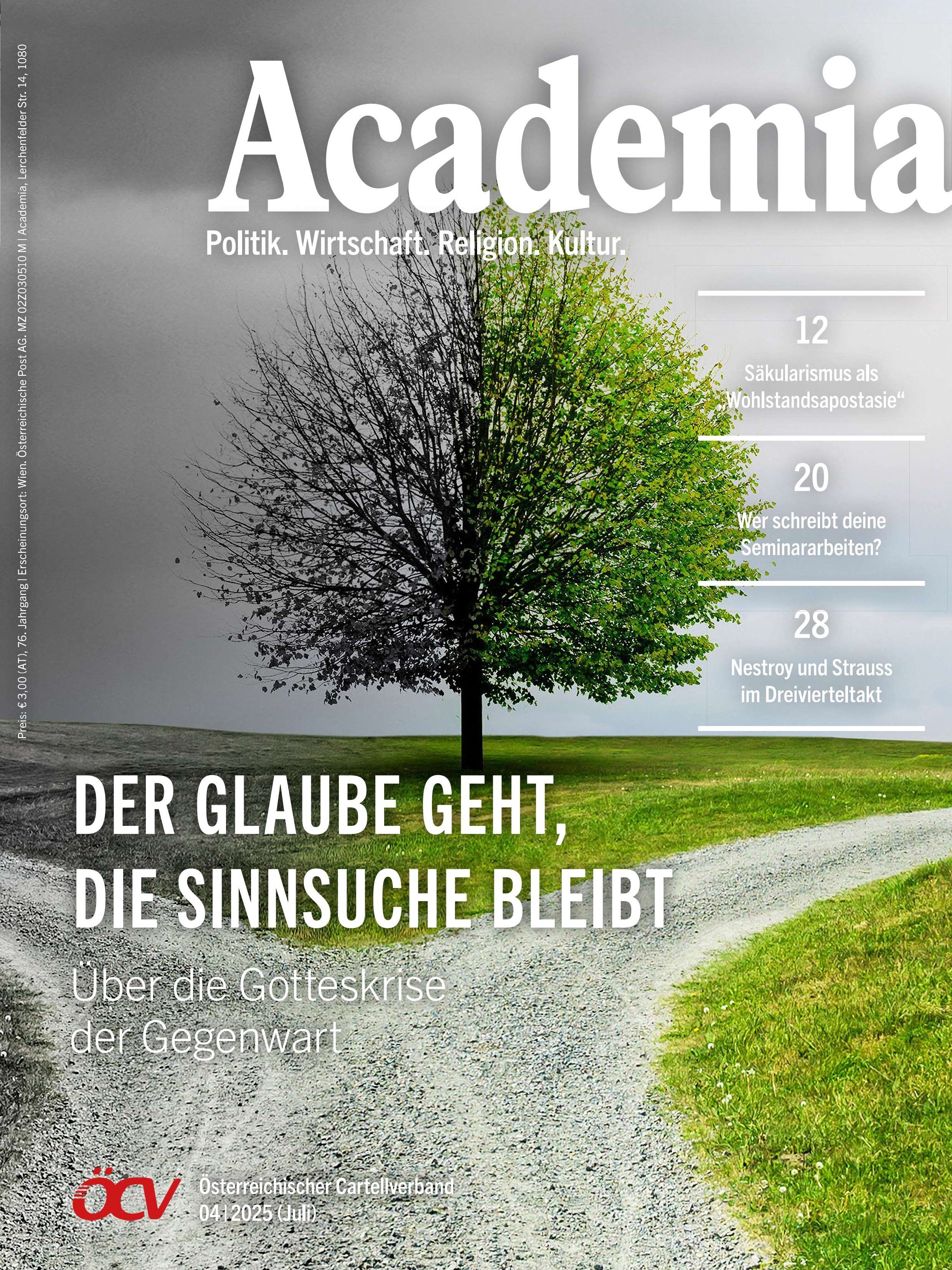 Preis: € 3,00 (AT), 76. Jahrgang | Erscheinungsort: Wien. Österreichische Post AG. MZ 02Z030510 M | Academia, Lerchenfelder Str. 14, 1080

Academia

Politik. Wirtschaft. Religion. Kultur.

12
Säkularismus als „Wohlstandsapostasie“

20
Wer schreibt deine Seminararbeiten?

28
Nestroy und Strauss im Dreivierteltakt

DER GLAUBE GEHT, DIE SINNSUCHE BLEIBT

Über die Gotteskrise der Gegenwart

ÖCV

Österreichischer Cartellverband
04 | 2025 (Juli)